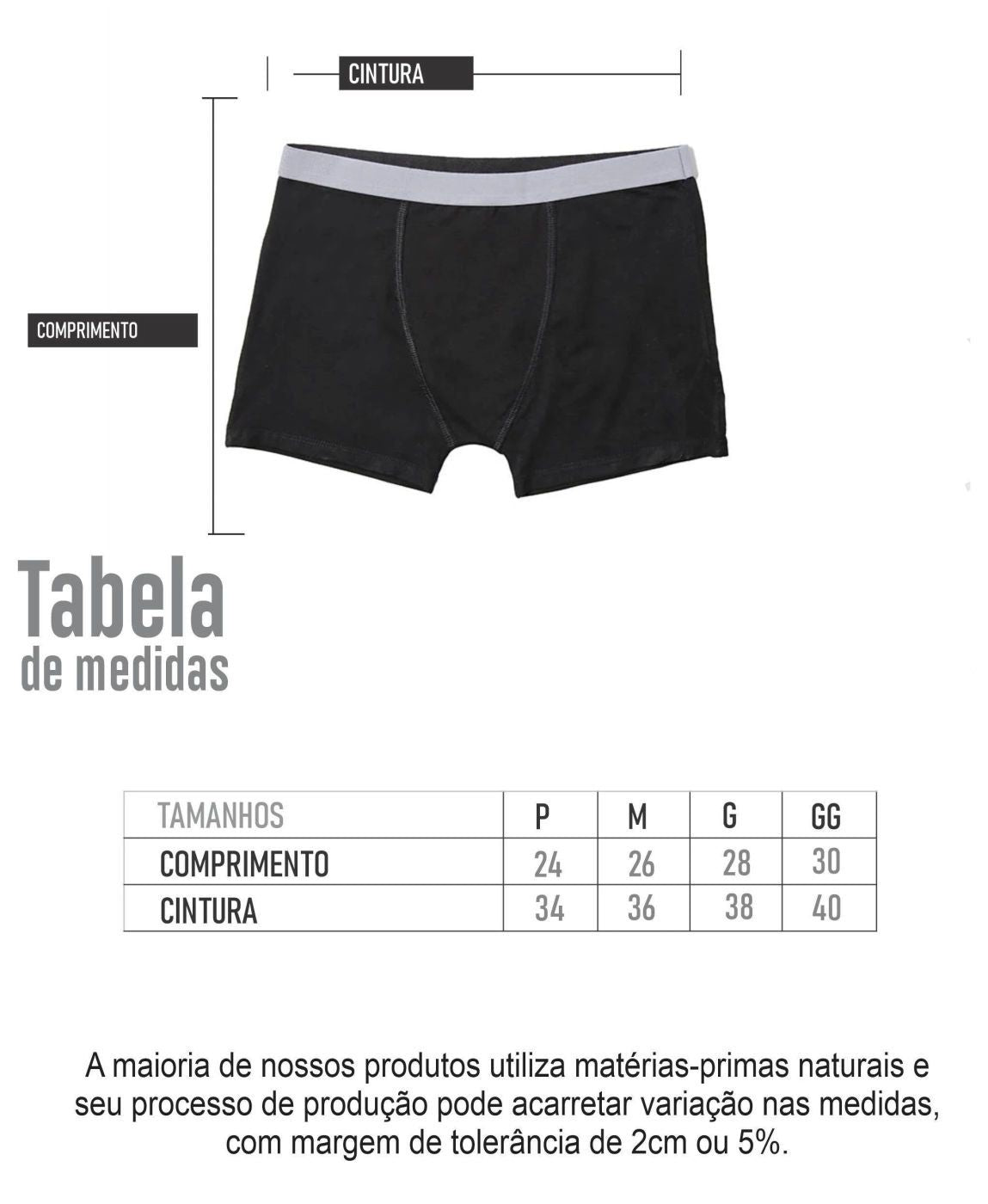 CINTURA

COMPRIMENTO

Tabela
de medidas

| TAMANHOS | P | M | G | GG |
|---|---|---|---|---|
| COMPRIMENTO | 24 | 26 | 28 | 30 |
| CINTURA | 34 | 36 | 38 | 40 |

A maioria de nossos produtos utiliza matérias-primas naturais e seu processo de produção pode acarretar variação nas medidas, com margem de tolerância de 2cm ou 5%.